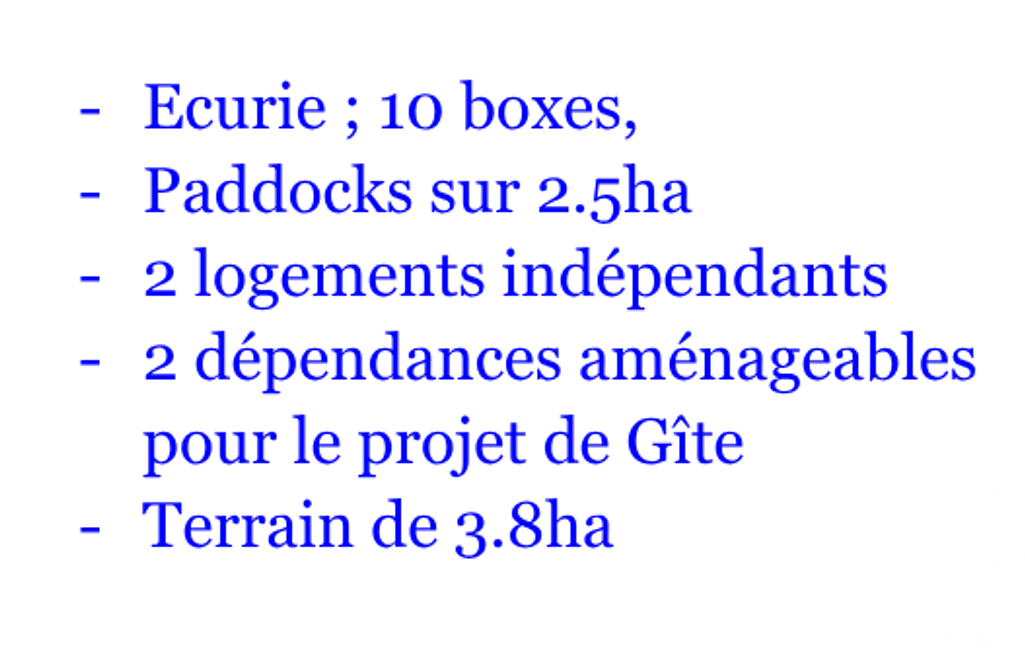 - Ecurie ; 10 boxes,
- Paddocks sur 2.5ha
- 2 logements indépendants
- 2 dépendances aménageables pour le projet de Gîte
- Terrain de 3.8ha